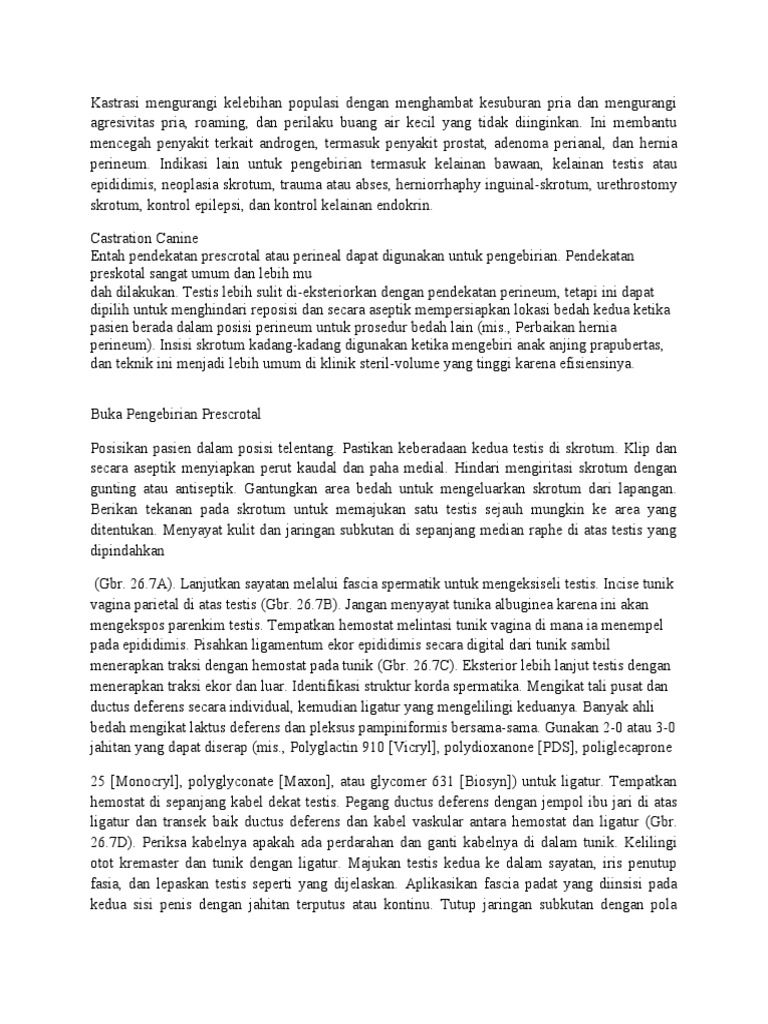 Kastrasi mengurangi kelebihan populasi dengan menghambat kesuburan pria dan mengurangi agresivitas pria, roaming, dan perilaku buang air kecil yang tidak diinginkan. Ini membantu mencegah penyakit terkait androgen, termasuk penyakit prostat, adenoma perianal, dan hernia perineum. Indikasi lain untuk pengebirian termasuk kelainan bawaan, kelainan testis atau epididimis, neoplasia skrotum, trauma atau abses, herniorrhaphy inguinal-skrotum, urethrostomy skrotum, kontrol epilepsi, dan kontrol kelainan endokrin.

Castration Canine
Entah pendekatan prescrotal atau perineal dapat digunakan untuk pengebirian. Pendekatan preskotal sangat umum dan lebih mu
dah dilakukan. Testis lebih sulit di-eksteriorkan dengan pendekatan perineum, tetapi ini dapat dipilih untuk menghindari reposisi dan secara aseptik mempersiapkan lokasi bedah kedua ketika pasien berada dalam posisi perineum untuk prosedur bedah lain (mis., Perbaikan hernia perineum). Insisi skrotum kadang-kadang digunakan ketika mengebiri anak anjing prapubertas, dan teknik ini menjadi lebih umum di klinik steril-volume yang tinggi karena efisiensinya.

Buka Pengebirian Prescrotal

Posisikan pasien dalam posisi telentang. Pastikan keberadaan kedua testis di skrotum. Klip dan secara aseptik menyiapkan perut kaudal dan paha medial. Hindari mengiritasi skrotum dengan gunting atau antiseptik. Gantungkan area bedah untuk mengeluarkan skrotum dari lapangan. Berikan tekanan pada skrotum untuk memajukan satu testis sejauh mungkin ke area yang ditentukan. Menyayat kulit dan jaringan subkutan di sepanjang median raphe di atas testis yang dipindahkan

(Gbr. 26.7A). Lanjutkan sayatan melalui fascia spermatik untuk mengeksiseli testis. Incise tunik vagina parietal di atas testis (Gbr. 26.7B). Jangan menyayat tunika albuginea karena ini akan mengekspos parenkim testis. Tempatkan hemostat melintasi tunik vagina di mana ia menempel pada epididimis. Pisahkan ligamentum ekor epididimis secara digital dari tunik sambil menerapkan traksi dengan hemostat pada tunik (Gbr. 26.7C). Eksterior lebih lanjut testis dengan menerapkan traksi ekor dan luar. Identifikasi struktur korda spermatika. Mengikat tali pusat dan ductus deferens secara individual, kemudian ligatur yang mengelilingi keduanya. Banyak ahli bedah mengikat laktus deferens dan pleksus pampiniformis bersama-sama. Gunakan 2-0 atau 3-0 jahitan yang dapat diserap (mis., Polyglactin 910 [Vicryl], polydioxanone [PDS], poliglecaprone

25 [Monocryl], polyglyconate [Maxon], atau glycomer 631 [Biosyn]) untuk ligatur. Tempatkan hemostat di sepanjang kabel dekat testis. Pegang ductus deferens dengan jempol ibu jari di atas ligatur dan transek baik ductus deferens dan kabel vaskular antara hemostat dan ligatur (Gbr. 26.7D). Periksa kabelnya apakah ada perdarahan dan ganti kabelnya di dalam tunik. Kelilingi otot kremaster dan tunik dengan ligatur. Majukan testis kedua ke dalam sayatan, iris penutup fasia, dan lepaskan testis seperti yang dijelaskan. Aplikasikan fascia padat yang diinsisi pada kedua sisi penis dengan jahitan terputus atau kontinu. Tutup jaringan subkutan dengan pola